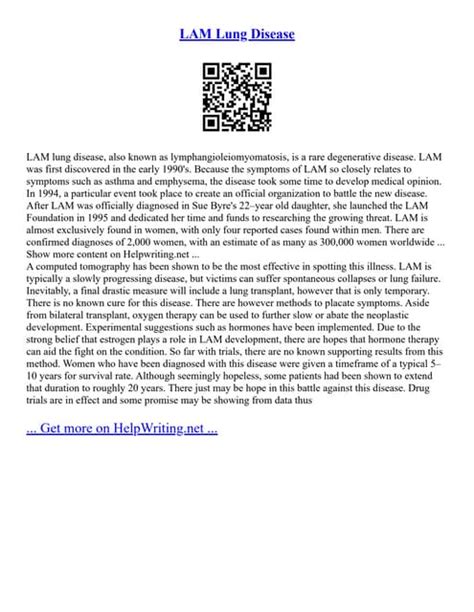 LAM Lung Disease

LAM lung disease, also known as lymphangioleiomyomatosis, is a rare degenerative disease. LAM was first discovered in the early 1990's. Because the symptoms of LAM so closely relates to symptoms such as asthma and emphysema, the disease took some time to develop medical opinion. In 1994, a particular event took place to create an official organization to battle the new disease. After LAM was officially diagnosed in Sue Byre's 22–year old daughter, she launched the LAM Foundation in 1995 and dedicated her time and funds to researching the growing threat. LAM is almost exclusively found in women, with only four reported cases found within men. There are confirmed diagnoses of 2,000 women, with an estimate of as many as 300,000 women worldwide ...
Show more content on Helpwriting.net ...
A computed tomography has been shown to be the most effective in spotting this illness. LAM is typically a slowly progressing disease, but victims can suffer spontaneous collapses or lung failure. Inevitably, a final drastic measure will include a lung transplant, however that is only temporary. There is no known cure for this disease. There are however methods to placate symptoms. Aside from bilateral transplant, oxygen therapy can be used to further slow or abate the neoplastic development. Experimental suggestions such as hormones have been implemented. Due to the strong belief that estrogen plays a role in LAM development, there are hopes that hormone therapy can aid the fight on the condition. So far with trials, there are no known supporting results from this method. Women who have been diagnosed with this disease were given a timeframe of a typical 5–10 years for survival rate. Although seemingly hopeless, some patients had been shown to extend that duration to roughly 20 years. There just may be hope in this battle against this disease. Drug trials are in effect and some promise may be showing from data thus

... Get more on HelpWriting.net ...